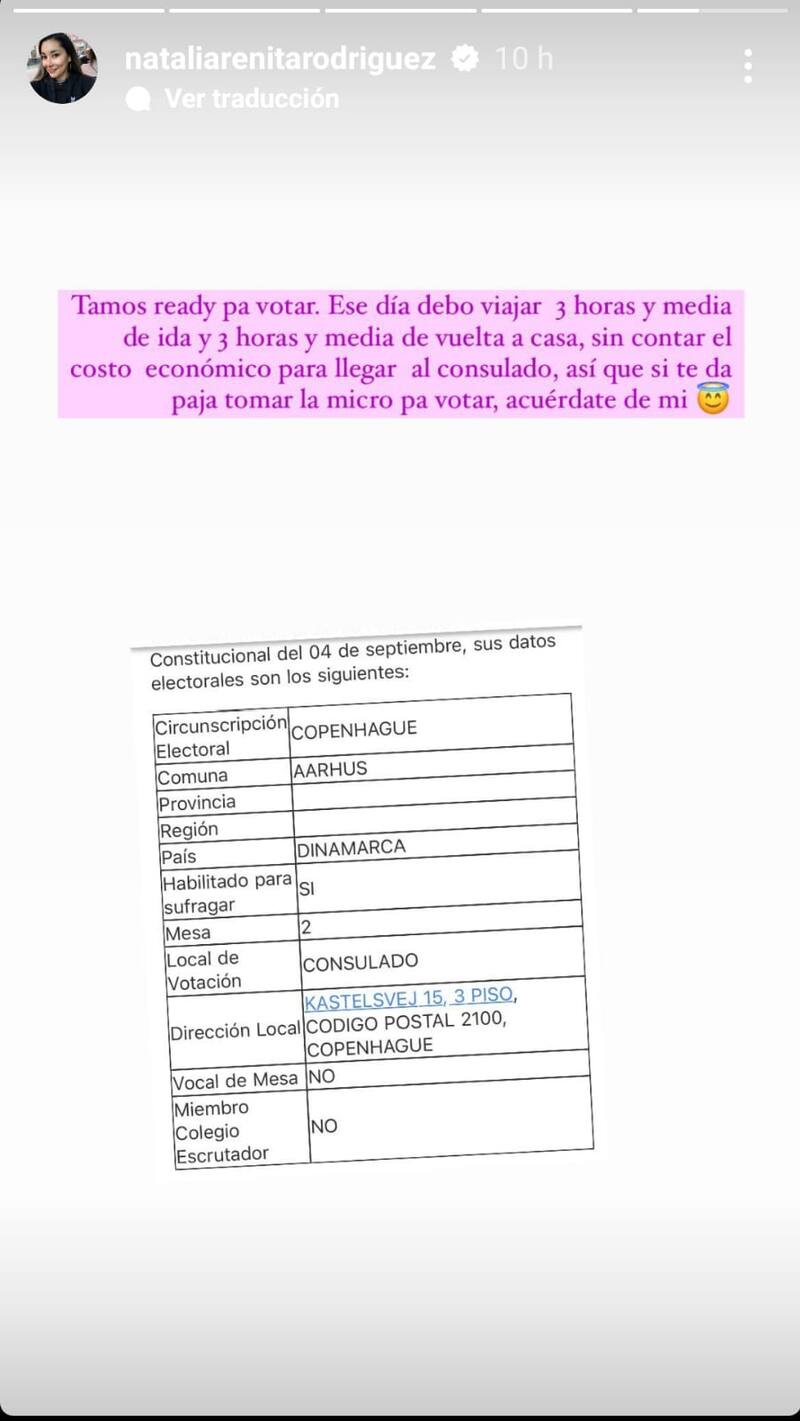 nataliarenitarodriguez 10 h

Ver traducción

Tamos ready pa votar. Ese día debo viajar 3 horas y media de ida y 3 horas y media de vuelta a casa, sin contar el costo económico para llegar al consulado, así que si te da paja tomar la micro pa votar, acuérdate de mi 😇

Constitucional del 04 de septiembre, sus datos electorales son los siguientes:

| Circunscripción Electoral | COPENHAGUE |
|---|---|
| Comuna | AARHUS |
| Provincia | |
| Región | |
| País | DINAMARCA |
| Habilitado para sufragar | SI |
| Mesa | 2 |
| Local de Votación | CONSULADO |
| Dirección Local | KASTELSVEJ 15, 3 PISO, CODIGO POSTAL 2100, COPENHAGUE |
| Vocal de Mesa | NO |
| Miembro Colegio Escrutador | NO |